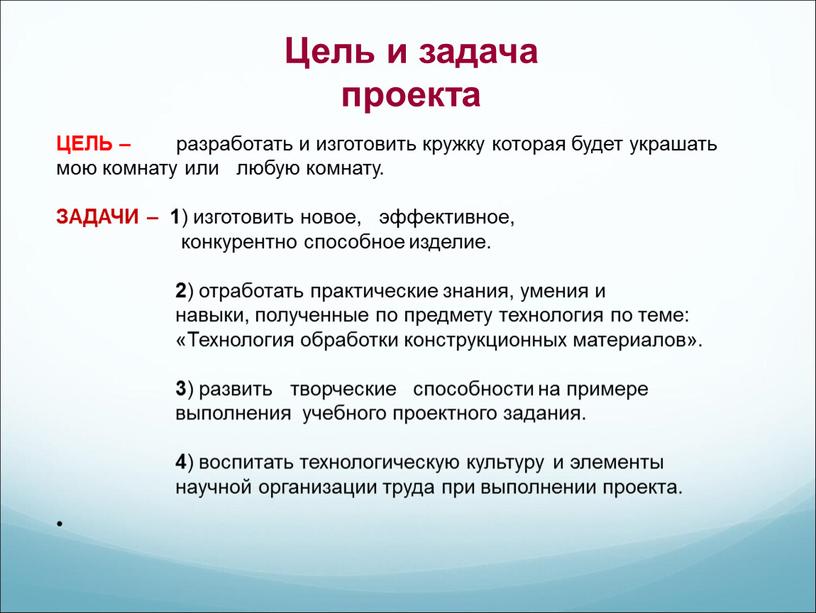 Цель и задача проекта

ЦЕЛЬ – разработать и изготовить кружку которая будет украшать мою комнату или любую комнату.

ЗАДАЧИ – 1) изготовить новое, эффективное, конкурентно способное изделие.

2) отработать практические знания, умения и навыки, полученные по предмету технология по теме: «Технология обработки конструкционных материалов».

3) развить творческие способности на примере выполнения учебного проектного задания.

4) воспитать технологическую культуру и элементы научной организации труда при выполнении проекта.

•